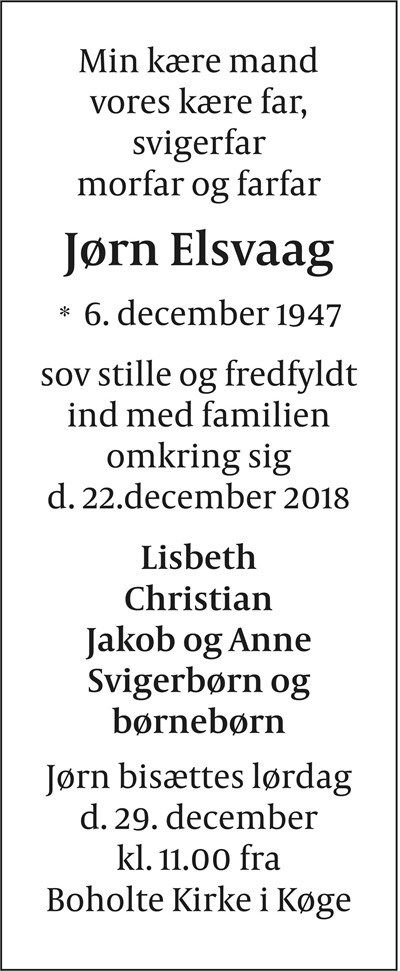 Min kære mand
vores kære far,
svigerfar
morfar og farfar

Jørn Elsvaag

* 6. december 1947

sov stille og fredfyldt
ind med familien
omkring sig
d. 22.december 2018

Lisbeth
Christian
Jakob og Anne
Svigerbørn og
børnebørn

Jørn bisættes lørdag
d. 29. december
kl. 11.00 fra
Boholte Kirke i Køge